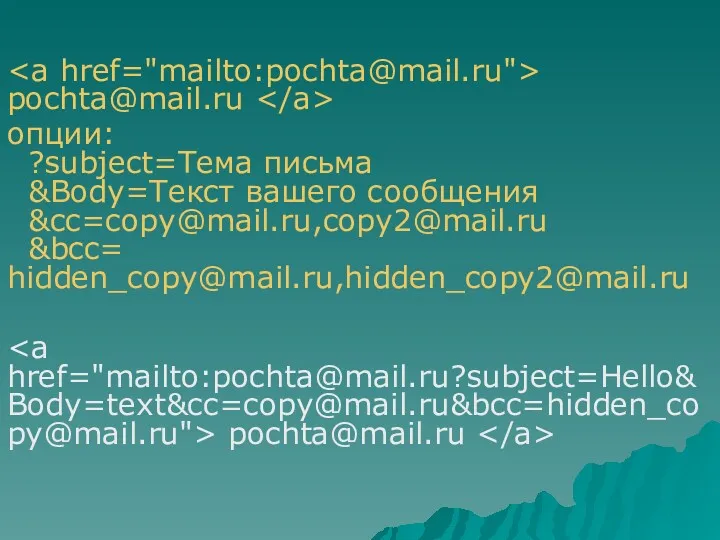 <a href="mailto:pochta@mail.ru"> pochta@mail.ru </a>

опции:
?subject=Тема письма
&Body=Текст вашего сообщения
&cc=copy@mail.ru,copy2@mail.ru
&bcc=
hidden_copy@mail.ru,hidden_copy2@mail.ru

<a
href="mailto:pochta@mail.ru?subject=Hello&Body=text&cc=copy@mail.ru&bcc=hidden_copy@mail.ru"> pochta@mail.ru </a>